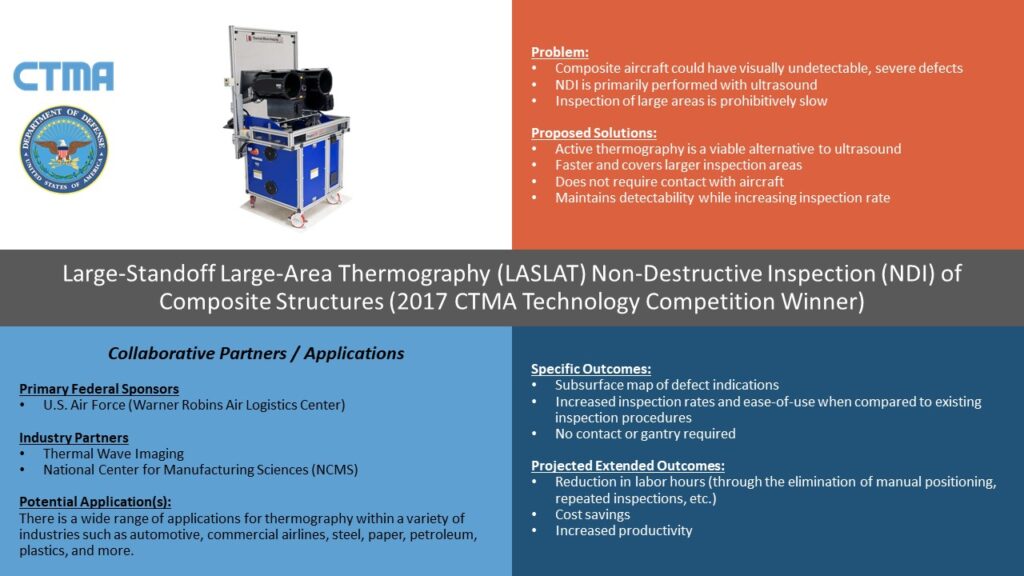 CTMA

DEPARTMENT OF DEFENSE
UNITED STATES OF AMERICA

Problem:
• Composite aircraft could have visually undetectable, severe defects
• NDI is primarily performed with ultrasound
• Inspection of large areas is prohibitively slow

Proposed Solutions:
• Active thermography is a viable alternative to ultrasound
• Faster and covers larger inspection areas
• Does not require contact with aircraft
• Maintains detectability while increasing inspection rate

Large-Standoff Large-Area Thermography (LASLAT) Non-Destructive Inspection (NDI) of Composite Structures (2017 CTMA Technology Competition Winner)

Collaborative Partners / Applications

Primary Federal Sponsors
• U.S. Air Force (Warner Robins Air Logistics Center)

Industry Partners
• Thermal Wave Imaging
• National Center for Manufacturing Sciences (NCMS)

Potential Application(s):
There is a wide range of applications for thermography within a variety of industries such as automotive, commercial airlines, steel, paper, petroleum, plastics, and more.

Specific Outcomes:
• Subsurface map of defect indications
• Increased inspection rates and ease-of-use when compared to existing inspection procedures
• No contact or gantry required

Projected Extended Outcomes:
• Reduction in labor hours (through the elimination of manual positioning, repeated inspections, etc.)
• Cost savings
• Increased productivity